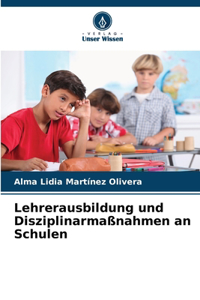 · VERLAG ·
Unser Wissen

Alma Lidia Martínez Olivera

Lehrerausbildung und Disziplinarmaßnahmen an Schulen